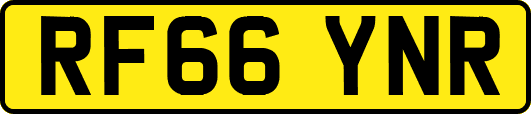 RF66 YNR